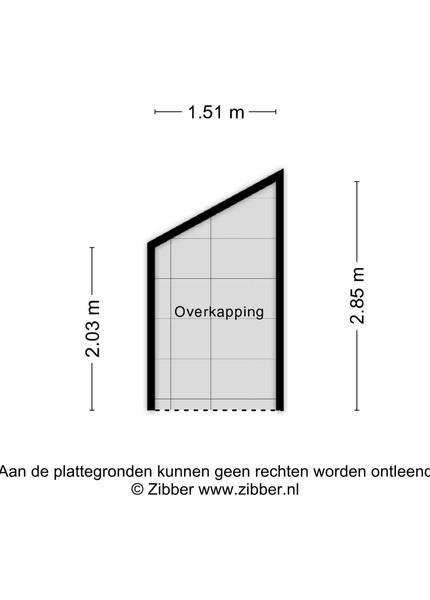 1.51 m

2.03 m

Overkapping

2.85 m

Aan de plattegronden kunnen geen rechten worden ontleend
© Zibber www.zibber.nl